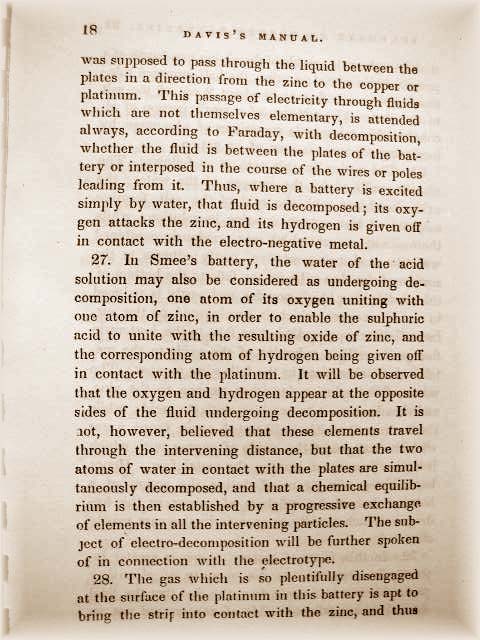 18

DAVIS'S MANUAL.

was supposed to pass through the liquid between the plates in a direction from the zinc to the copper or platinum. This passage of electricity through fluids which are not themselves elementary, is attended always, according to Faraday, with decomposition, whether the fluid is between the plates of the battery or interposed in the course of the wires or poles leading from it. Thus, where a battery is excited simply by water, that fluid is decomposed; its oxygen attacks the zinc, and its hydrogen is given off in contact with the electro-negative metal.

27. In Smee's battery, the water of the acid solution may also be considered as undergoing decomposition, one atom of its oxygen uniting with one atom of zinc, in order to enable the sulphuric acid to unite with the resulting oxide of zinc, and the corresponding atom of hydrogen being given off in contact with the platinum. It will be observed that the oxygen and hydrogen appear at the opposite sides of the fluid undergoing decomposition. It is not, however, believed that these elements travel through the intervening distance, but that the two atoms of water in contact with the plates are simultaneously decomposed, and that a chemical equilibrium is then established by a progressive exchange of elements in all the intervening particles. The subject of electro-decomposition will be further spoken of in connection with the electrotype.

28. The gas which is so plentifully disengaged at the surface of the platinum in this battery is apt to bring the strip into contact with the zinc, and thus